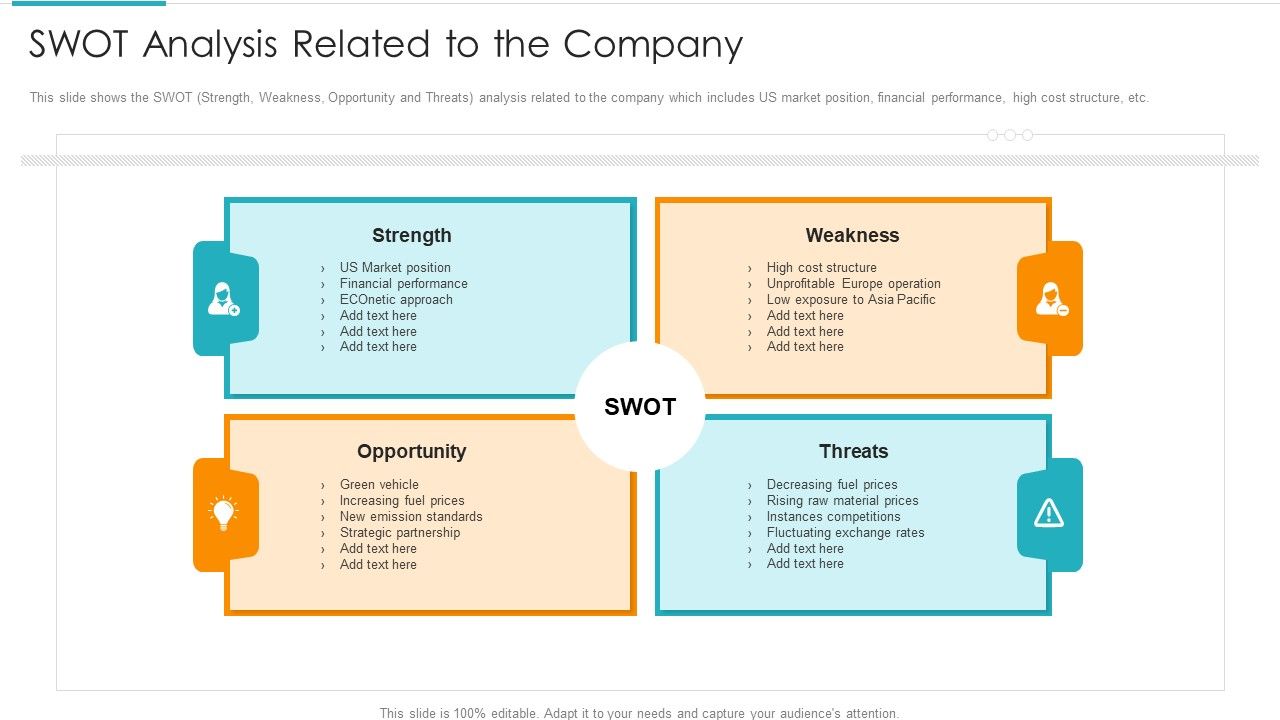 SWOT Analysis Related to the Company

This slide shows the SWOT (Strength, Weakness, Opportunity and Threats) analysis related to the company which includes US market position, financial performance, high cost structure, etc.

Strength

› US Market position
› Financial performance
› ECOnetic approach
› Add text here
› Add text here
› Add text here

Weakness

› High cost structure
› Unprofitable Europe operation
› Low exposure to Asia Pacific
› Add text here
› Add text here
› Add text here

SWOT

Opportunity

› Green vehicle
› Increasing fuel prices
› New emission standards
› Strategic partnership
› Add text here
› Add text here

Threats

› Decreasing fuel prices
› Rising raw material prices
› Instances competitions
› Fluctuating exchange rates
› Add text here
› Add text here

This slide is 100% editable. Adapt it to your needs and capture your audience's attention.